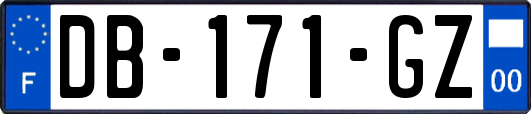 F
DB-171-GZ
00